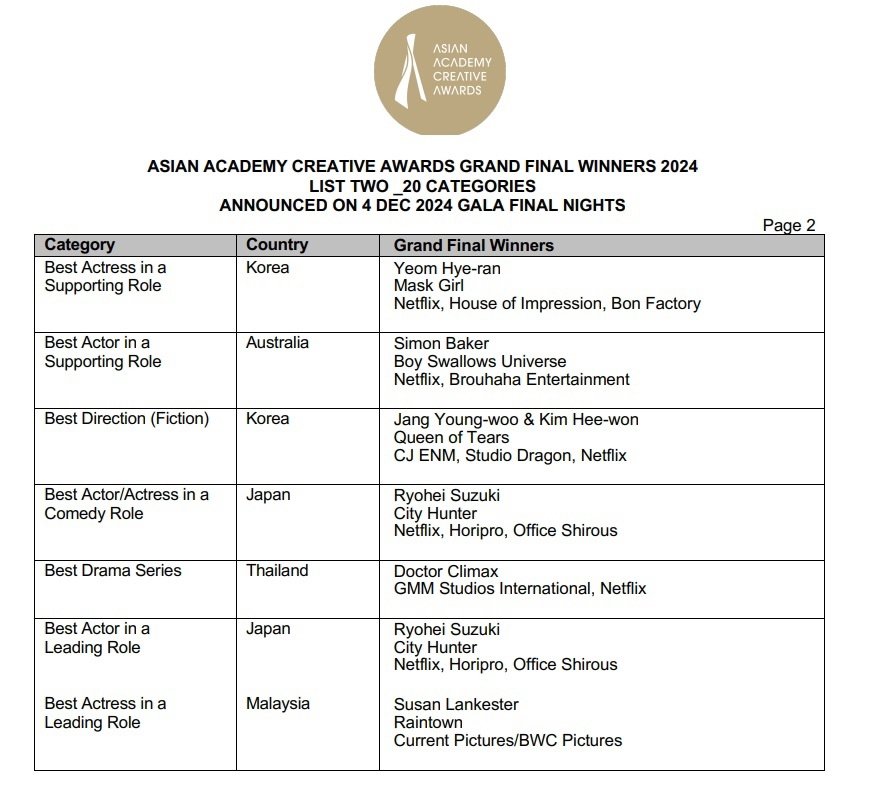 ASIAN
ACADEMY
CREATIVE
AWARDS

ASIAN ACADEMY CREATIVE AWARDS GRAND FINAL WINNERS 2024
LIST TWO _20 CATEGORIES
ANNOUNCED ON 4 DEC 2024 GALA FINAL NIGHTS

Page 2

| Category | Country | Grand Final Winners |
|---|---|---|
| Best Actress in a Supporting Role | Korea | Yeom Hye-ran Mask Girl Netflix, House of Impression, Bon Factory |
| Best Actor in a Supporting Role | Australia | Simon Baker Boy Swallows Universe Netflix, Brouhaha Entertainment |
| Best Direction (Fiction) | Korea | Jang Young-woo & Kim Hee-won Queen of Tears CJ ENM, Studio Dragon, Netflix |
| Best Actor/Actress in a Comedy Role | Japan | Ryohei Suzuki City Hunter Netflix, Horipro, Office Shirous |
| Best Drama Series | Thailand | Doctor Climax GMM Studios International, Netflix |
| Best Actor in a Leading Role | Japan | Ryohei Suzuki City Hunter Netflix, Horipro, Office Shirous |
| Best Actress in a Leading Role | Malaysia | Susan Lankester Raintown Current Pictures/BWC Pictures |